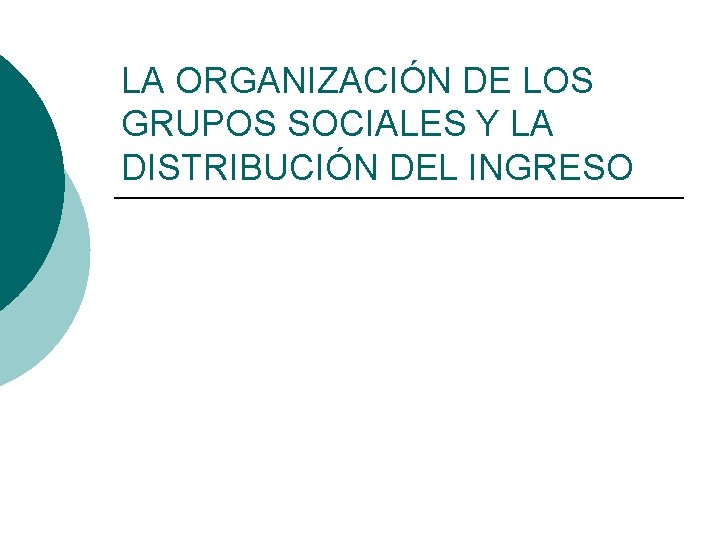 LA ORGANIZACIÓN DE LOS GRUPOS SOCIALES Y LA DISTRIBUCIÓN DEL INGRESO